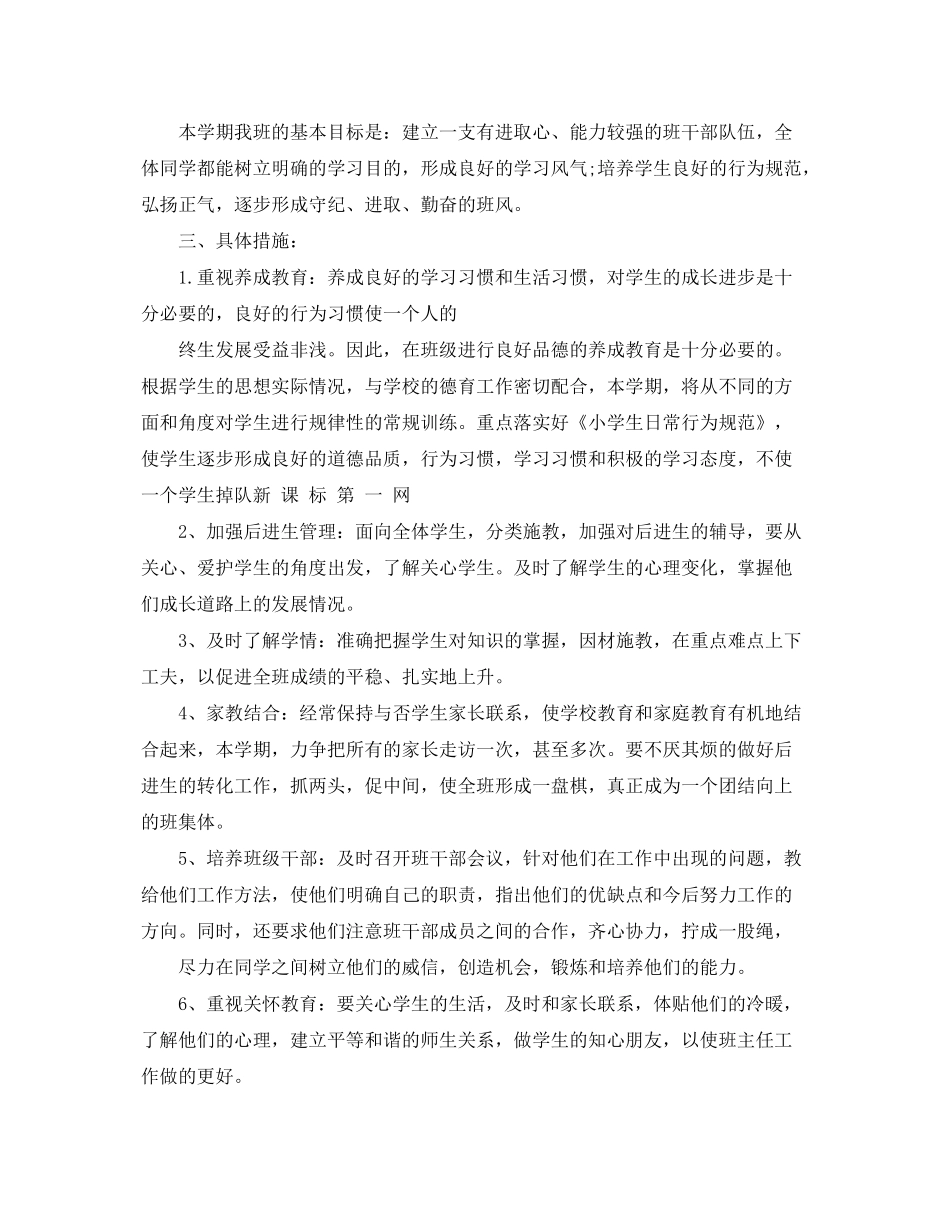 本学期我班的基本目标是：建立一支有进取心、能力较强的班干部队伍，全体同学都能树立明确的学习目的，形成良好的学习风气;培养学生良好的行为规范，弘扬正气，逐步形成守纪、进取、勤奋的班风。

三、具体措施：

1.重视养成教育：养成良好的学习习惯和生活习惯，对学生的成长进步是十分必要的，良好的行为习惯使一个人的

终生发展受益非浅。因此，在班级进行良好品德的养成教育是十分必要的。根据学生的思想实际情况，与学校的德育工作密切配合，本学期，将从不同的方面和角度对学生进行规律性的常规训练。重点落实好《小学生日常行为规范》，使学生逐步形成良好的道德品质，行为习惯，学习习惯和积极的学习态度，不使一个学生掉队新 课 标 第 一 网

2、加强后进生管理：面向全体学生，分类施教，加强对后进生的辅导，要从关心、爱护学生的角度出发，了解关心学生。及时了解学生的心理变化，掌握他们成长道路上的发展情况。

3、及时了解学情：准确把握学生对知识的掌握，因材施教，在重点难点上下工夫，以促进全班成绩的平稳、扎实地上升。

4、家教结合：经常保持与否学生家长联系，使学校教育和家庭教育有机地结合起来，本学期，力争把所有的家长走访一次，甚至多次。要不厌其烦的做好后进生的转化工作，抓两头，促中间，使全班形成一盘棋，真正成为一个团结向上的班集体。

5、培养班级干部：及时召开班干部会议，针对他们在工作中出现的问题，教给他们工作方法，使他们明确自己的职责，指出他们的优缺点和今后努力工作的方向。同时，还要求他们注意班干部成员之间的合作，齐心协力，拧成一股绳，

尽力在同学之间树立他们的威信，创造机会，锻炼和培养他们的能力。

6、重视关怀教育：要关心学生的生活，及时和家长联系，体贴他们的冷暖，了解他们的心理，建立平等和谐的师生关系，做学生的知心朋友，以使班主任工作做的更好。